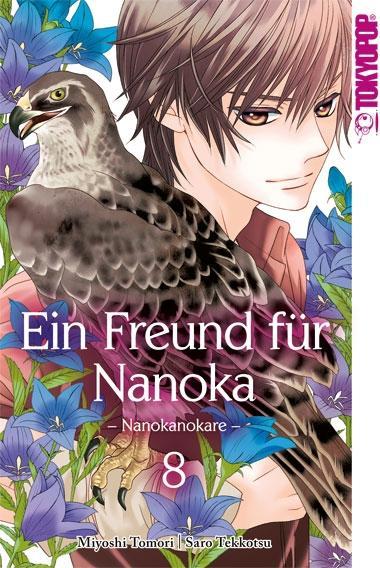 TOKYOPOP

Ein Freund für Nanoka

– Nanokanokare –

8

Miyoshi Tomori | Saro Tekkotsu